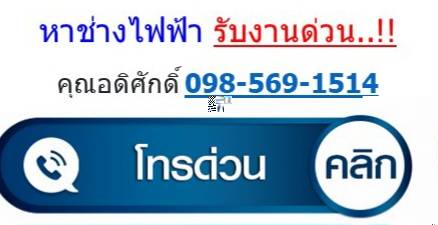 หาช่างไฟฟ้า รับงานด่วน..!!

คุณอดิศักดิ์ 098-569-1514

โทรด่วน

คลิก